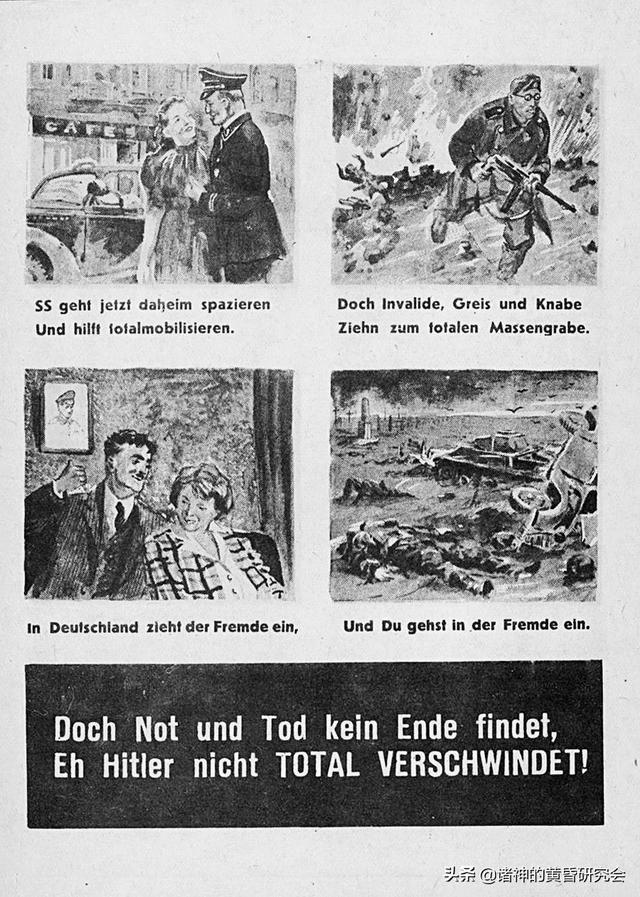 CAFE

SS geht jetzt daheim spazieren
Und hilft totalmobilisieren.

Doch Invalide, Greis und Knabe
Ziehn zum totalen Massengrabe.

In Deutschland zieht der Fremde ein,

Und Du gehst in der Fremde ein.

Doch Not und Tod kein Ende findet,
Eh Hitler nicht TOTAL VERSCHWINDET!

头条 @诸神的黄昏研究会